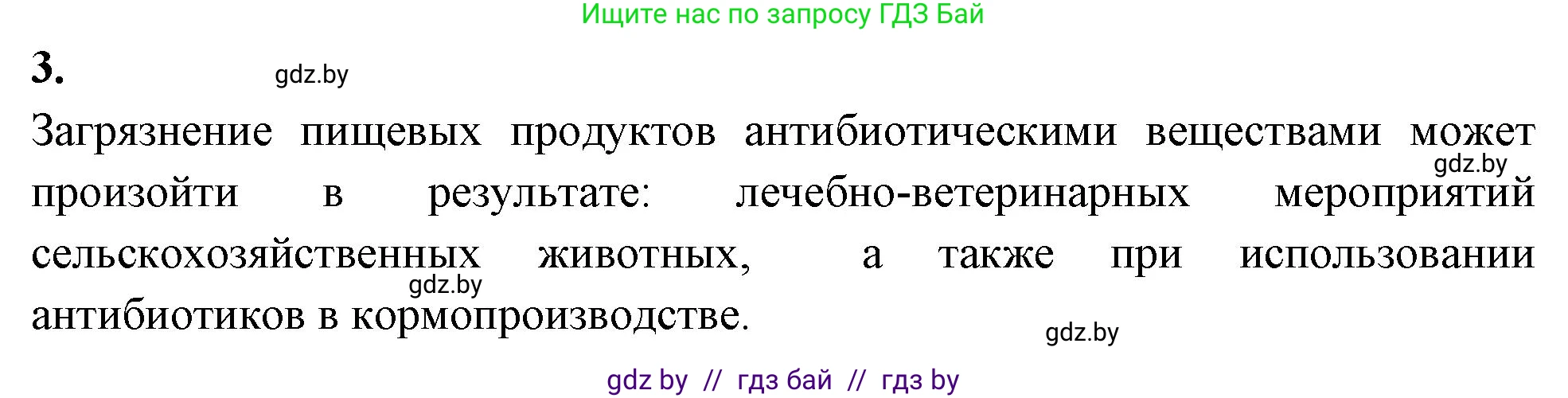 Ищите нас по запросу ГДЗ Бай

3. gdz.by

Загрязнение пищевых продуктов антибиотическими веществами может произойти в результате: лечебно-ветеринарных мероприятий сельскохозяйственных животных, а также при использовании антибиотиков в кормопроизводстве.

gdz.by

gdz.by

gdz.by

gdz by // гдз бай // гдз by